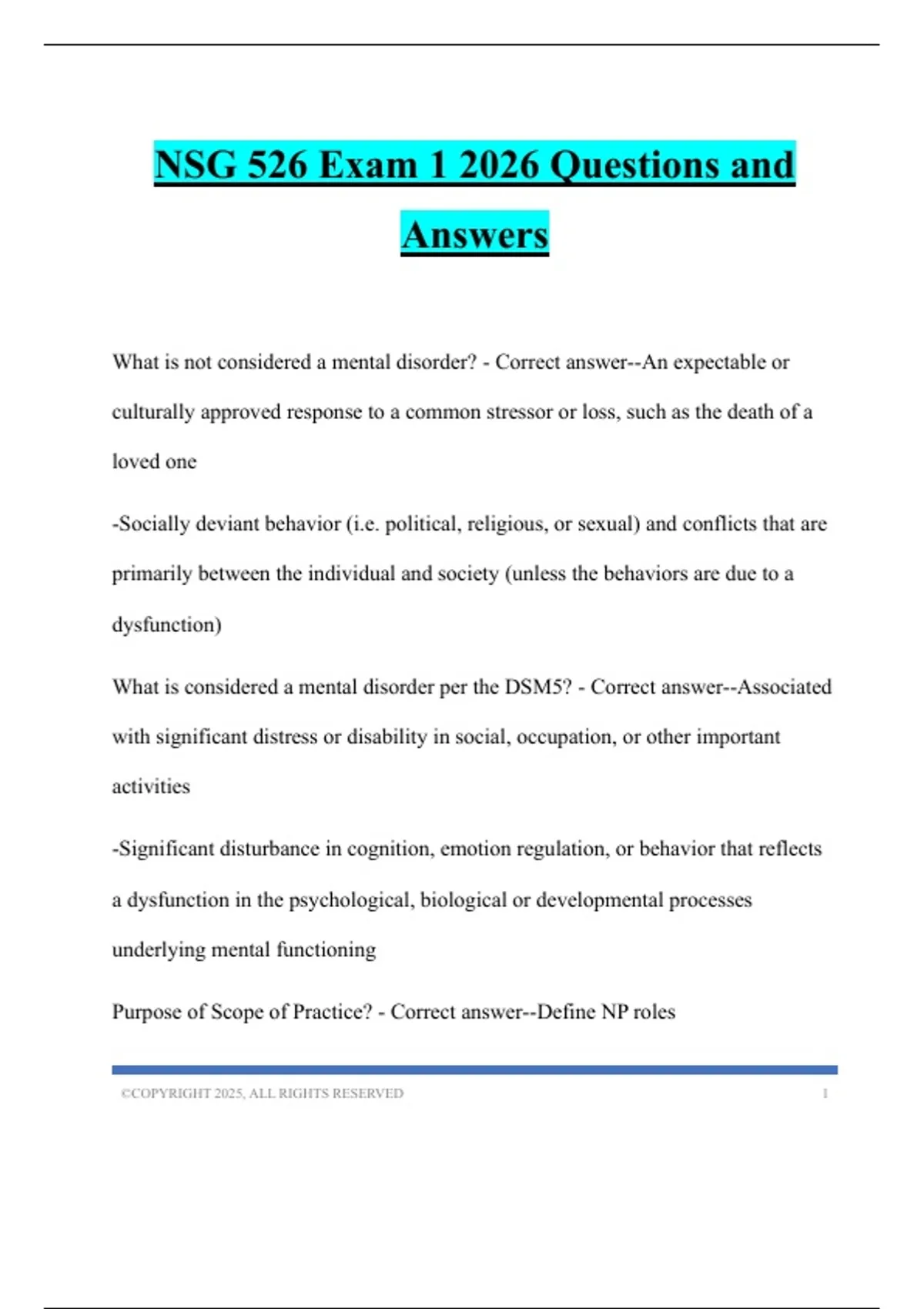 NSG 526 Exam 1 2026 Questions and Answers

What is not considered a mental disorder? - Correct answer--An expectable or culturally approved response to a common stressor or loss, such as the death of a loved one

-Socially deviant behavior (i.e. political, religious, or sexual) and conflicts that are primarily between the individual and society (unless the behaviors are due to a dysfunction)

What is considered a mental disorder per the DSM5? - Correct answer--Associated with significant distress or disability in social, occupation, or other important activities

-Significant disturbance in cognition, emotion regulation, or behavior that reflects a dysfunction in the psychological, biological or developmental processes underlying mental functioning

Purpose of Scope of Practice? - Correct answer--Define NP roles

©COPYRIGHT 2025, ALL RIGHTS RESERVED 1